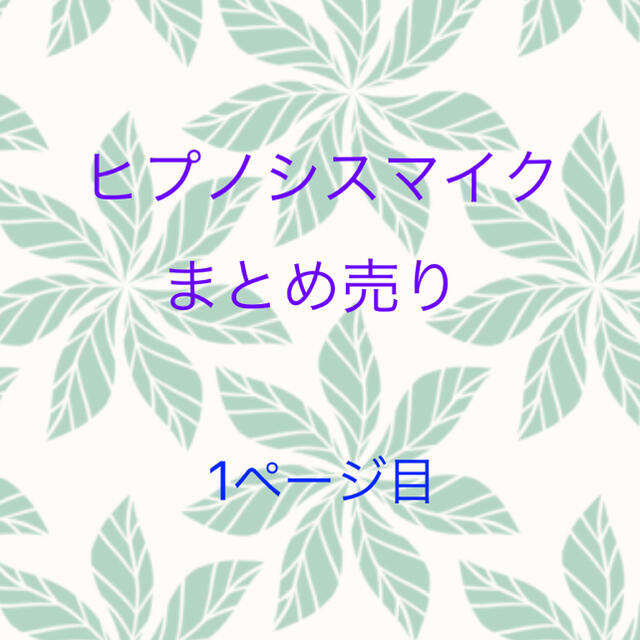 ヒプノシスマイク
まとめ売り

1ページ目